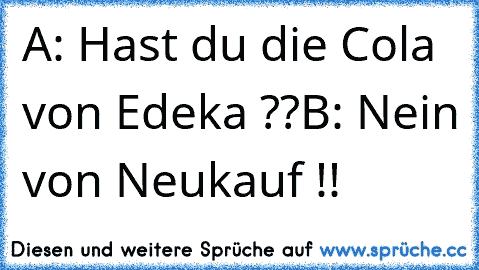 A: Hast du die Cola von Edeka ??B: Nein von Neukauf !!

Diesen und weitere Sprüche auf www.sprüche.cc